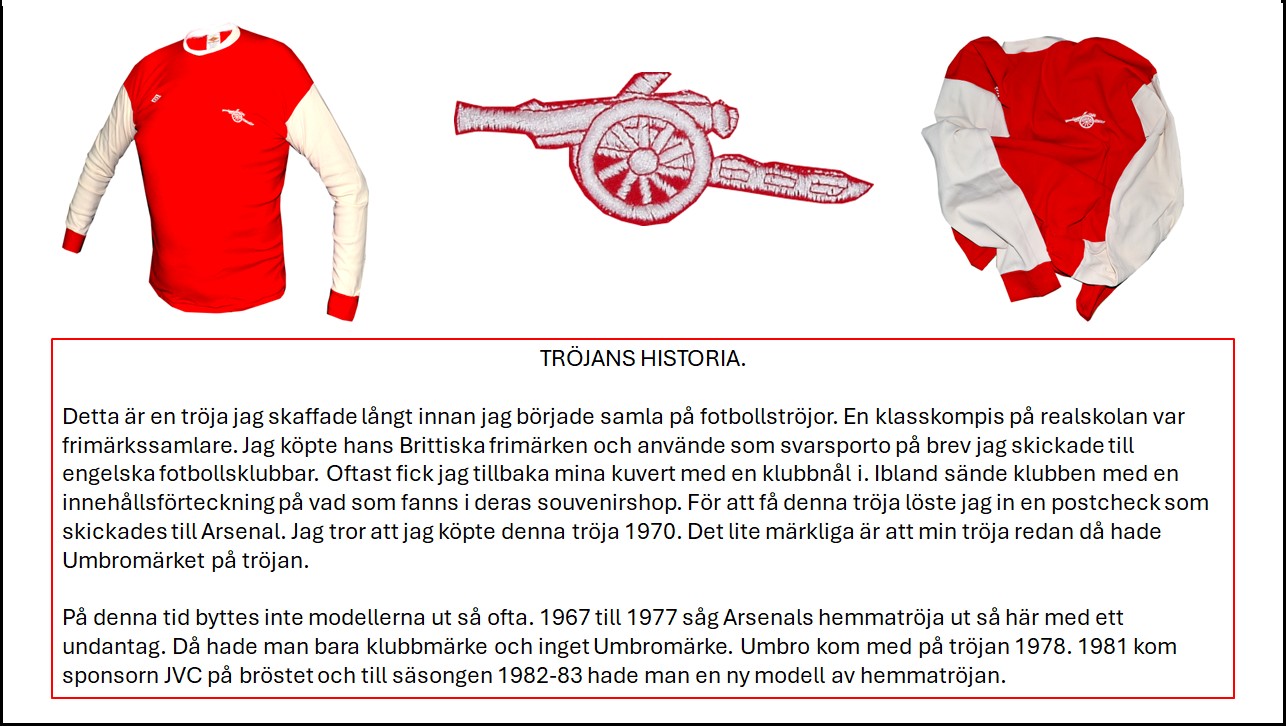 TRÖJANS HISTORIA.

Detta är en tröja jag skaffade långt innan jag började samla på fotbollströjor. En klasskompis på realskolan var frimärkssamlare. Jag köpte hans Brittiska frimärken och använde som svarsporto på brev jag skickade till engelska fotbollsklubbar. Oftast fick jag tillbaka mina kuvert med en klubbnål i. Ibland sände klubben med en innehållsförteckning på vad som fanns i deras souvenirshop. För att få denna tröja löste jag in en postcheck som skickades till Arsenal. Jag tror att jag köpte denna tröja 1970. Det lite märkliga är att min tröja redan då hade Umbromärket på tröjan.

På denna tid byttes inte modellerna ut så ofta. 1967 till 1977 såg Arsenals hemmatröja ut så här med ett undantag. Då hade man bara klubbmärke och inget Umbromärke. Umbro kom med på tröjan 1978. 1981 kom sponsorn JVC på bröstet och till säsongen 1982-83 hade man en ny modell av hemmatröjan.